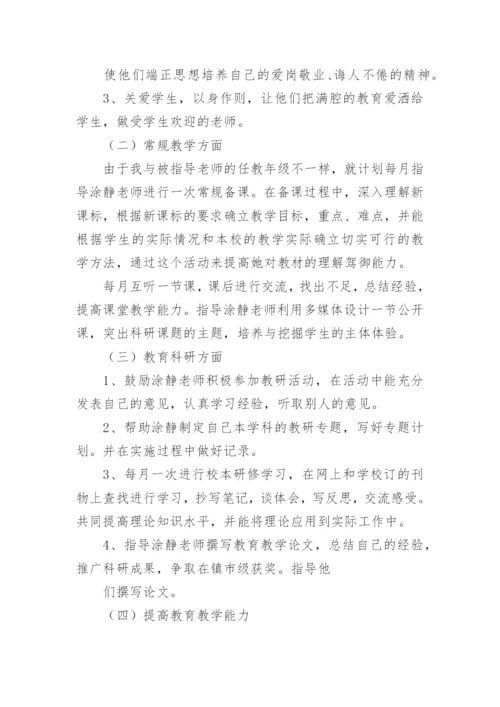 使他们端正思想培养自己的爱岗敬业、诲人不倦的精神。

3、关爱学生，以身作则，让他们把满腔的教育爱洒给学生，做受学生欢迎的老师。

（二）常规教学方面

由于我与被指导老师的任教年级不一样，就计划每月指导涂静老师进行一次常规备课。在备课过程中，深入理解新课标，根据新课标的要求确立教学目标，重点、难点，并能根据学生的实际情况和本校的教学实际确立切实可行的教学方法，通过这个活动来提高她对教材的理解驾御能力。

每月互听一节课，课后进行交流，找出不足，总结经验，提高课堂教学能力。指导涂静老师利用多媒体设计一节公开课，突出科研课题的主题，培养与挖掘学生的主体体验。

（三）教育科研方面

1、鼓励涂静老师积极参加教研活动，在活动中能充分发表自己的意见，认真学习经验，听取别人的意见。

2、帮助涂静制定自己本学科的教研专题，写好专题计划。并在实施过程中做好记录。

3、每月一次进行校本研修学习，在网上和学校订的刊物上查找进行学习，抄写笔记，谈体会，写反思，交流感受。共同提高理论知识水平，并能将理论应用到实际工作中。

4、指导涂静老师撰写教育教学论文，总结自己的经验，推广科研成果，争取在镇市级获奖。指导他

们撰写论文。

（四）提高教育教学能力